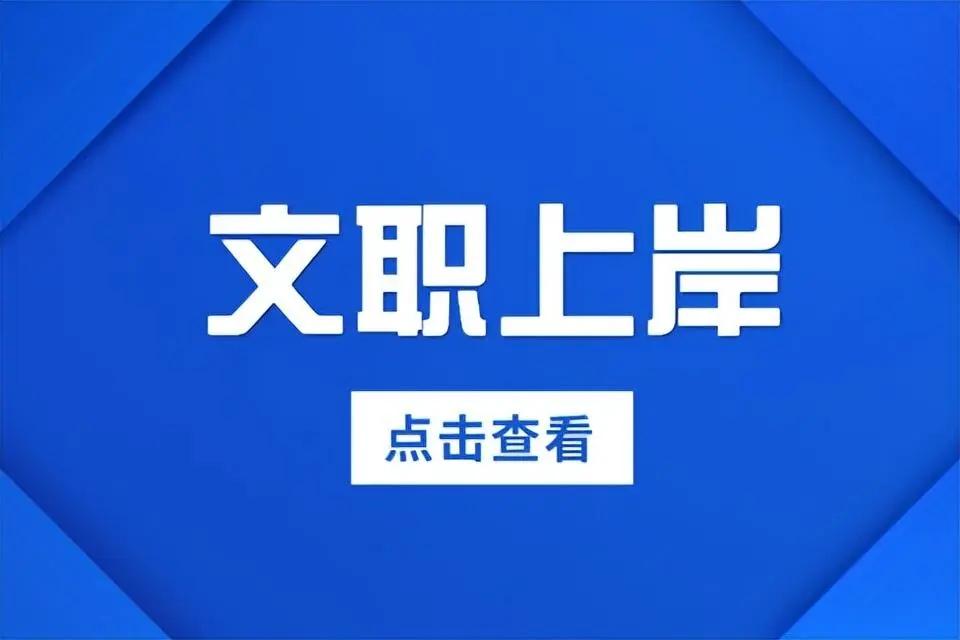 文职上岸

点击查看